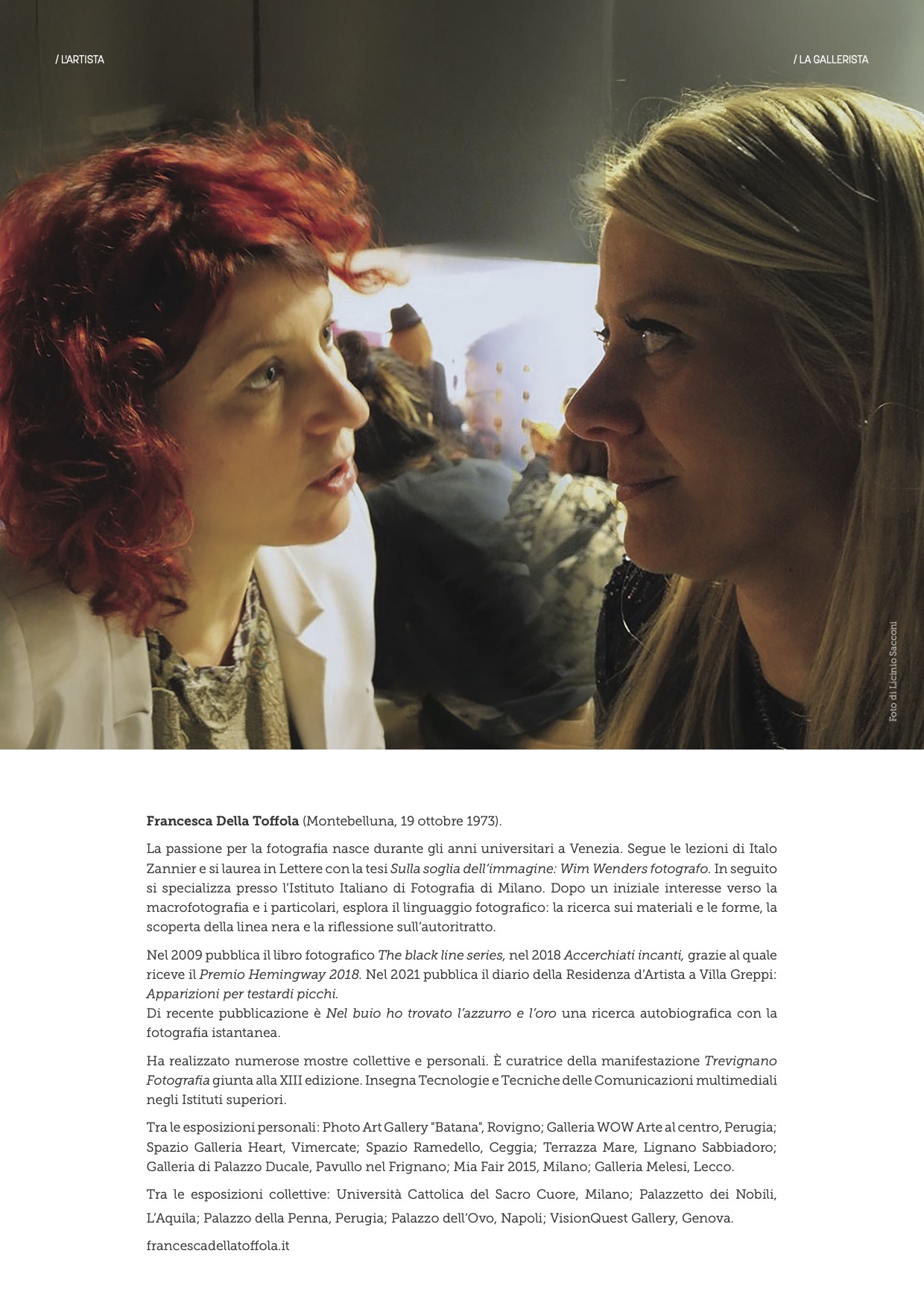 / L'ARTISTA

/ LA GALLERISTA

Foto di Licinio Sacconi

Francesca Della Toffola (Montebelluna, 19 ottobre 1973).

La passione per la fotografia nasce durante gli anni universitari a Venezia. Segue le lezioni di Italo Zannier e si laurea in Lettere con la tesi Sulla soglia dell'immagine: Wim Wenders fotografo. In seguito si specializza presso l'Istituto Italiano di Fotografia di Milano. Dopo un iniziale interesse verso la macrofotografia e i particolari, esplora il linguaggio fotografico: la ricerca sui materiali e le forme, la scoperta della linea nera e la riflessione sull'autoritratto.

Nel 2009 pubblica il libro fotografico The black line series, nel 2018 Accerchiati incanti, grazie al quale riceve il Premio Hemingway 2018. Nel 2021 pubblica il diario della Residenza d'Artista a Villa Greppi: Apparizioni per testardi picchi.
Di recente pubblicazione è Nel buio ho trovato l'azzurro e l'oro una ricerca autobiografica con la fotografia istantanea.

Ha realizzato numerose mostre collettive e personali. È curatrice della manifestazione Trevignano Fotografia giunta alla XIII edizione. Insegna Tecnologie e Tecniche delle Comunicazioni multimediali negli Istituti superiori.

Tra le esposizioni personali: Photo Art Gallery "Batana", Rovigno; Galleria WOW Arte al centro, Perugia; Spazio Galleria Heart, Vimercate; Spazio Ramedello, Ceggia; Terrazza Mare, Lignano Sabbiadoro; Galleria di Palazzo Ducale, Pavullo nel Frignano; Mia Fair 2015, Milano; Galleria Melesi, Lecco.

Tra le esposizioni collettive: Università Cattolica del Sacro Cuore, Milano; Palazzetto dei Nobili, L'Aquila; Palazzo della Penna, Perugia; Palazzo dell'Ovo, Napoli; VisionQuest Gallery, Genova.

francescadellatoffola.it